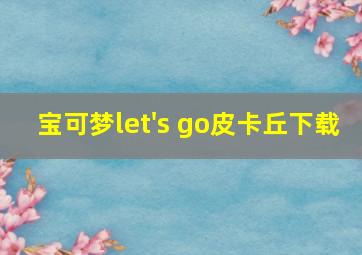 宝可梦let's go皮卡丘下载